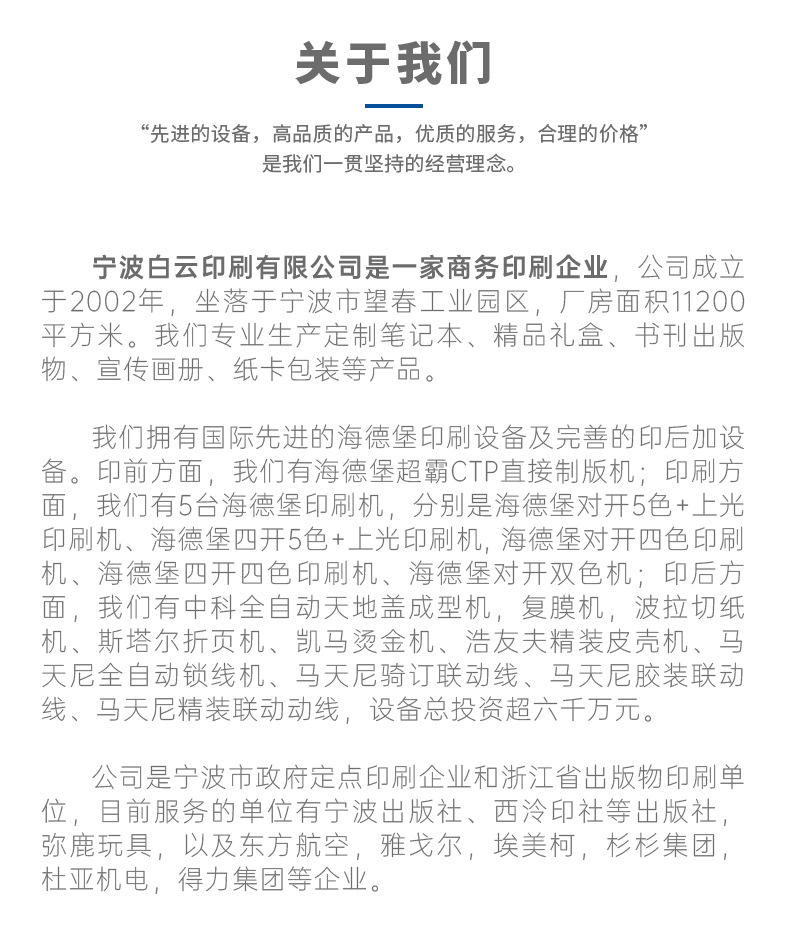 关于我们

“先进的设备，高品质的产品，优质的服务，合理的价格”
是我们一贯坚持的经营理念。

宁波白云印刷有限公司是一家商务印刷企业，公司成立于2002年，坐落于宁波市望春工业园区，厂房面积11200平方米。我们专业生产定制笔记本、精品礼盒、书刊出版物、宣传画册、纸卡包装等产品。

我们拥有国际先进的海德堡印刷设备及完善的印后加设备。印前方面，我们有海德堡超霸CTP直接制版机；印刷方面，我们有5台海德堡印刷机，分别是海德堡对开5色+上光印刷机、海德堡四开5色+上光印刷机, 海德堡对开四色印刷机、海德堡四开四色印刷机、海德堡对开双色机；印后方面，我们有中科全自动天地盖成型机，复膜机，波拉切纸机、斯塔尔折页机、凯马烫金机、浩友夫精装皮壳机、马天尼全自动锁线机、马天尼骑订联动线、马天尼胶装联动线、马天尼精装联动动线，设备总投资超六千万元。

公司是宁波市政府定点印刷企业和浙江省出版物印刷单位，目前服务的单位有宁波出版社、西泠印社等出版社，弥鹿玩具，以及东方航空，雅戈尔，埃美柯，杉杉集团，杜亚机电，得力集团等企业。